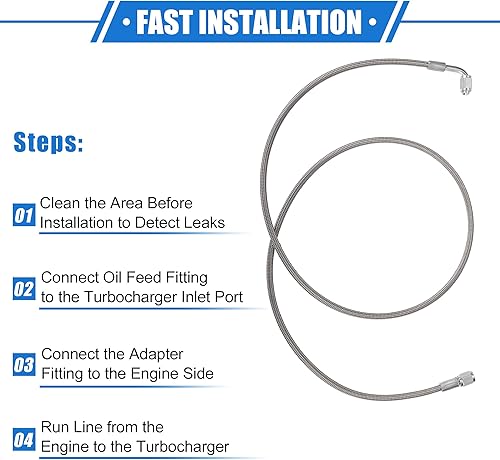 • FAST INSTALLATION •

Steps:

01 Clean the Area Before Installation to Detect Leaks

02 Connect Oil Feed Fitting to the Turbocharger Inlet Port

03 Connect the Adapter Fitting to the Engine Side

04 Run Line from the Engine to the Turbocharger